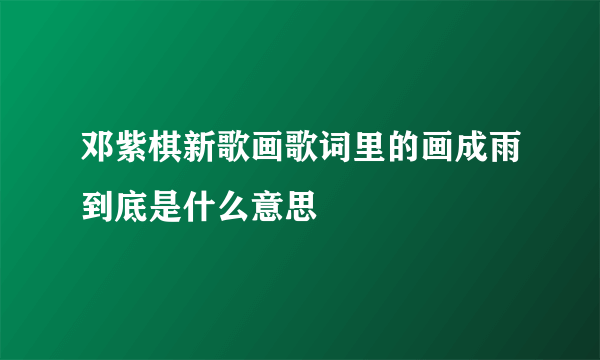 邓紫棋新歌画歌词里的画成雨到底是什么意思